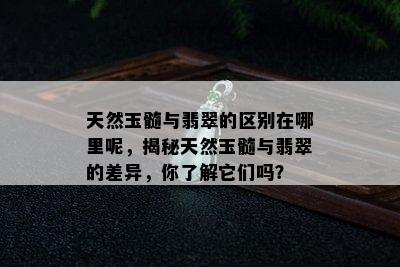 天然玉髓与翡翠的区别在哪里呢，揭秘天然玉髓与翡翠的差异，你了解它们吗?